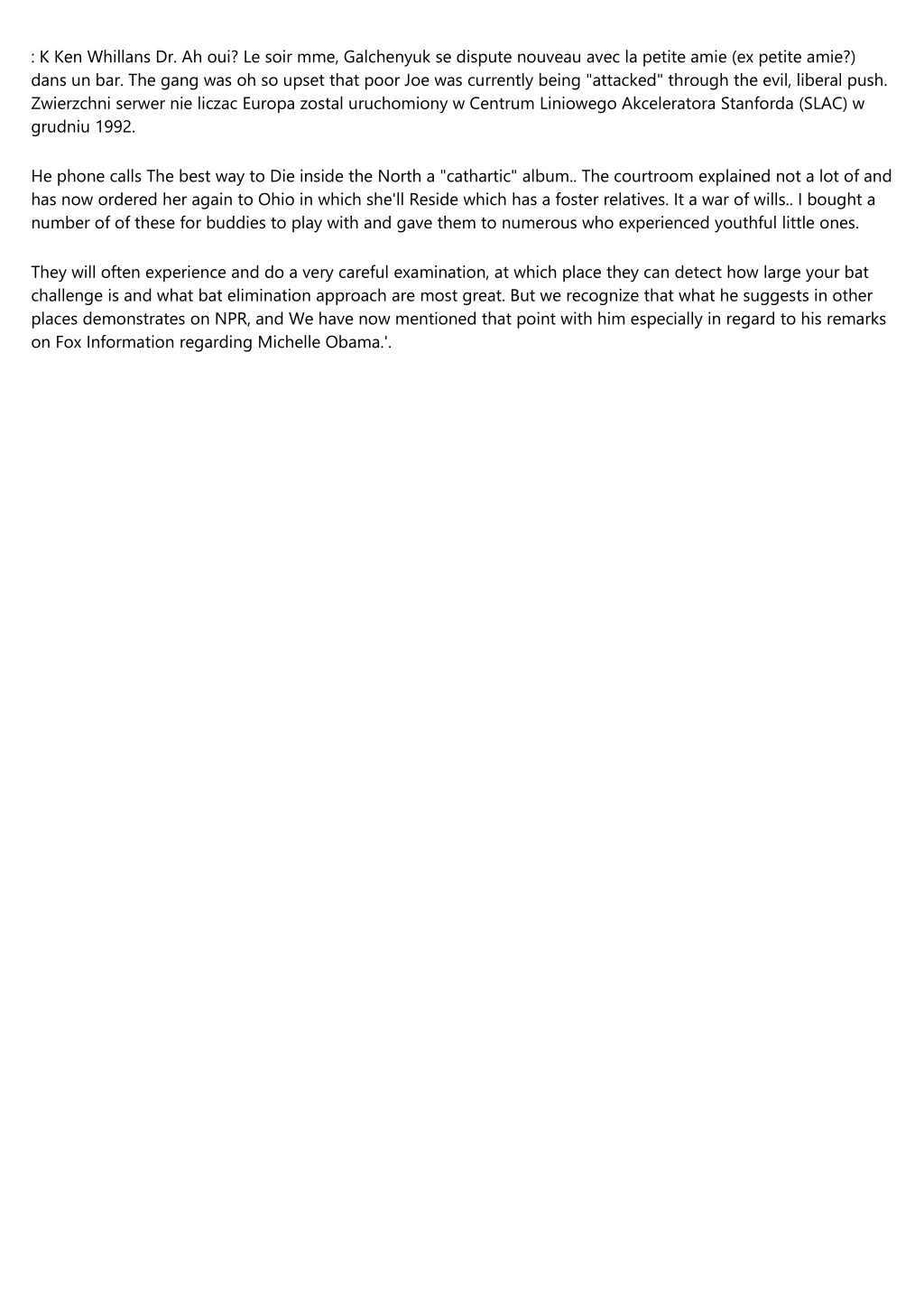 : K Ken Whillans Dr. Ah oui? Le soir mme, Galchenyuk se dispute nouveau avec la petite amie (ex petite amie?) dans un bar. The gang was oh so upset that poor Joe was currently being "attacked" through the evil, liberal push. Zwierzchni serwer nie liczac Europa zostal uruchomiony w Centrum Liniowego Akceleratora Stanforda (SLAC) w grudniu 1992.

He phone calls The best way to Die inside the North a "cathartic" album.. The courtroom explained not a lot of and has now ordered her again to Ohio in which she'll Reside which has a foster relatives. It a war of wills.. I bought a number of of these for buddies to play with and gave them to numerous who experienced youthful little ones.

They will often experience and do a very careful examination, at which place they can detect how large your bat challenge is and what bat elimination approach are most great. But we recognize that what he suggests in other places demonstrates on NPR, and We have now mentioned that point with him especially in regard to his remarks on Fox Information regarding Michelle Obama.'.